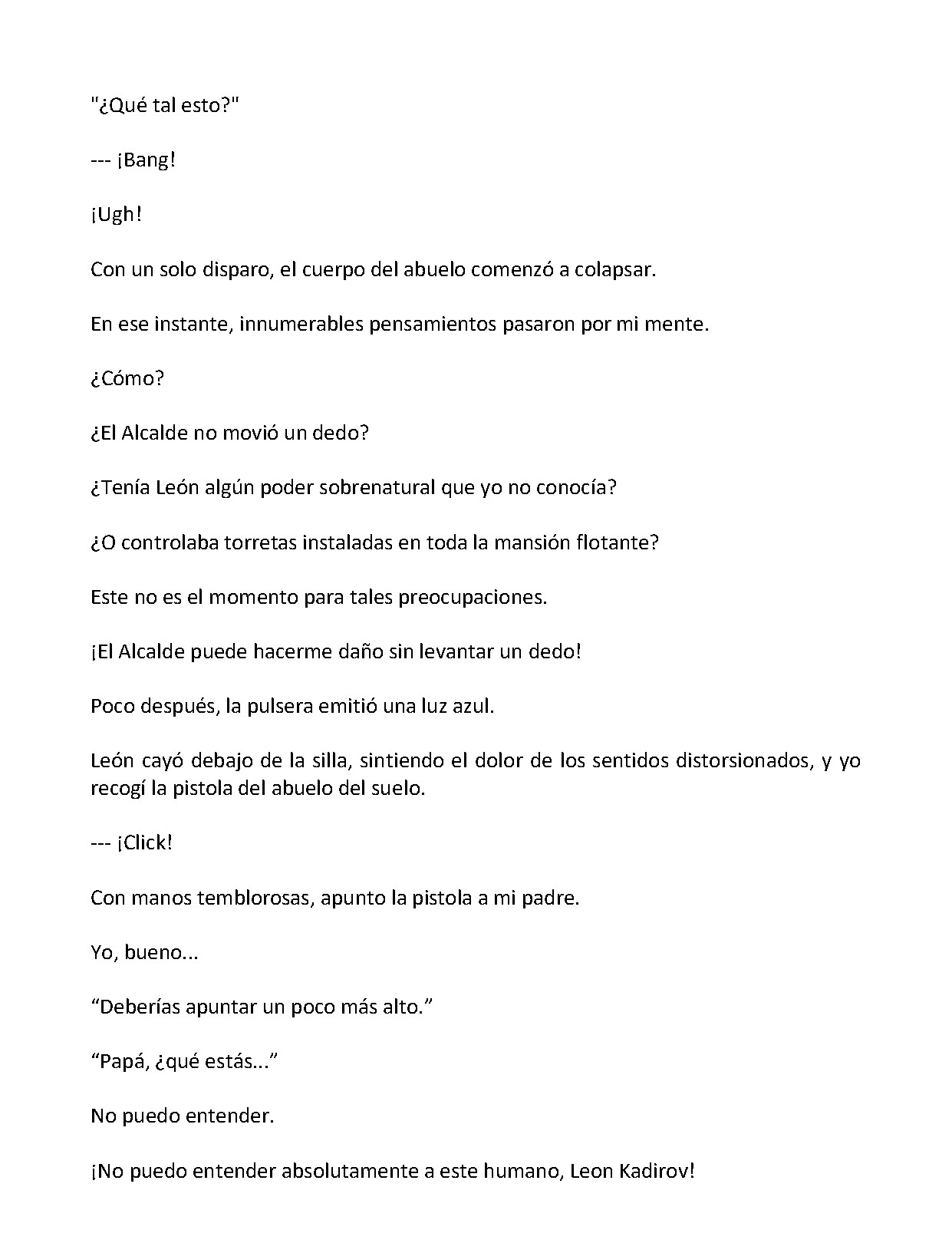 "¿Qué tal esto?"

--- ¡Bang!

¡Ugh!

Con un solo disparo, el cuerpo del abuelo comenzó a colapsar.

En ese instante, innumerables pensamientos pasaron por mi mente.

¿Cómo?

¿El Alcalde no movió un dedo?

¿Tenía León algún poder sobrenatural que yo no conocía?

¿O controlaba torretas instaladas en toda la mansión flotante?

Este no es el momento para tales preocupaciones.

¡El Alcalde puede hacerme daño sin levantar un dedo!

Poco después, la pulsera emitió una luz azul.

León cayó debajo de la silla, sintiendo el dolor de los sentidos distorsionados, y yo recogí la pistola del abuelo del suelo.

--- ¡Click!

Con manos temblorosas, apunto la pistola a mi padre.

Yo, bueno...

"Deberías apuntar un poco más alto."

"Papá, ¿qué estás..."

No puedo entender.

¡No puedo entender absolutamente a este humano, Leon Kadirov!